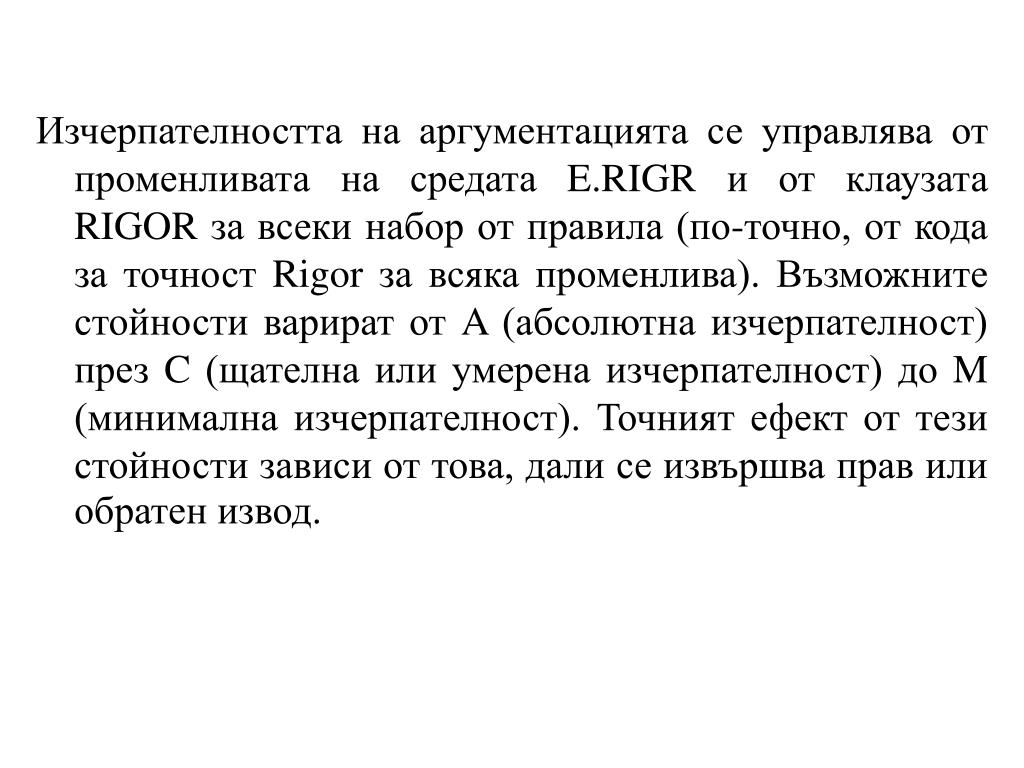 Изчерпателността на аргументацията се управлява от променливата на средата E.RIGR и от клаузата RIGOR за всеки набор от правила (по-точно, от кода за точност Rigor за всяка променлива). Възможните стойности варират от A (абсолютна изчерпателност) през C (щателна или умерена изчерпателност) до M (минимална изчерпателност). Точният ефект от тези стойности зависи от това, дали се извършва прав или обратен извод.